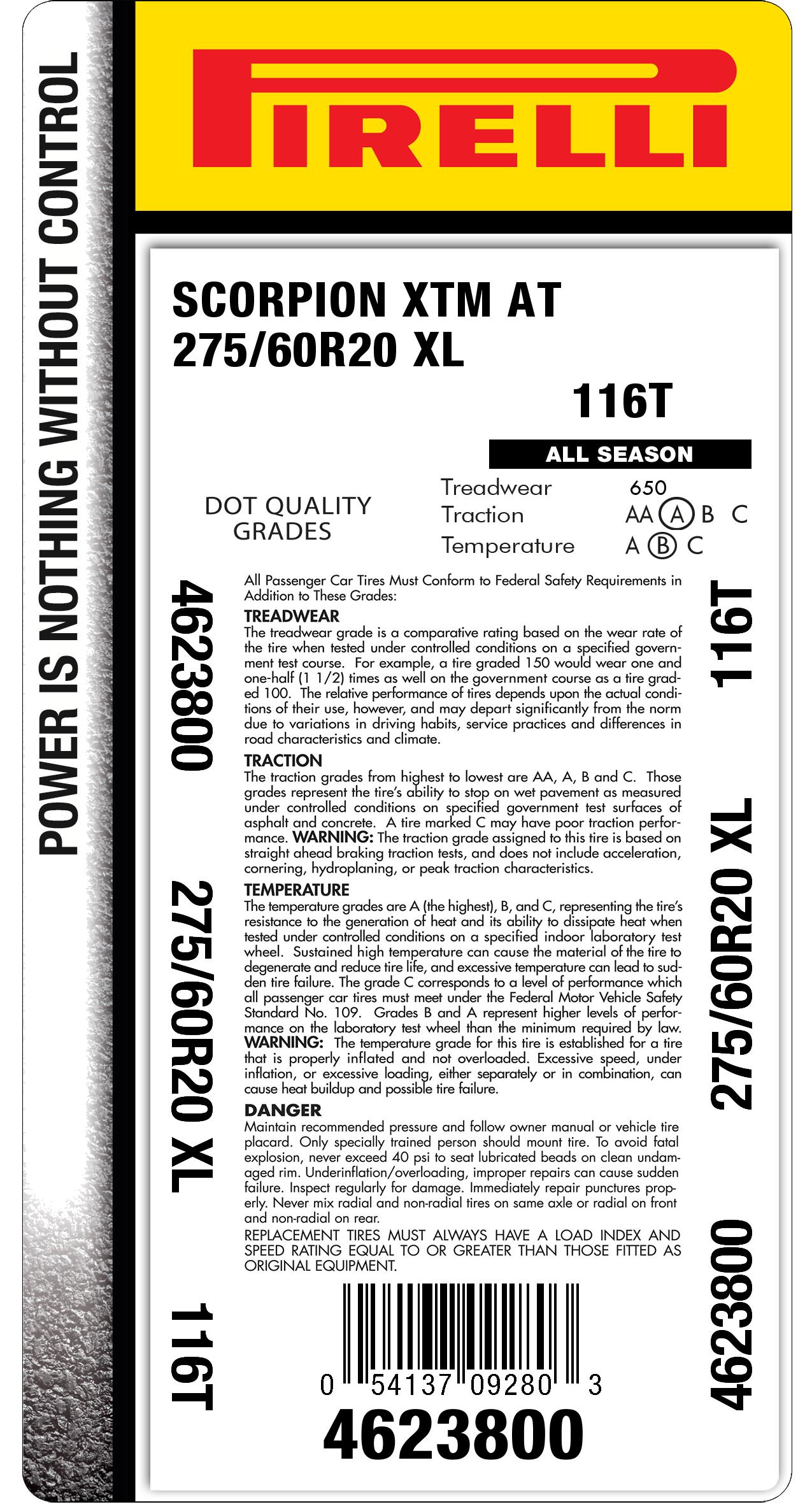 POWER IS NOTHING WITHOUT CONTROL

PIRELLI

SCORPION XTM AT
275/60R20 XL

116T

ALL SEASON

DOT QUALITY GRADES

Treadwear 650
Traction AA A B C
Temperature A B C

4623800

275/60R20 XL

116T

All Passenger Car Tires Must Conform to Federal Safety Requirements in Addition to These Grades:

TREADWEAR
The treadwear grade is a comparative rating based on the wear rate of the tire when tested under controlled conditions on a specified government test course. For example, a tire graded 150 would wear one and one-half (1 1/2) times as well on the government course as a tire graded 100. The relative performance of tires depends upon the actual conditions of their use, however, and may depart significantly from the norm due to variations in driving habits, service practices and differences in road characteristics and climate.

TRACTION
The traction grades from highest to lowest are AA, A, B and C. Those grades represent the tire's ability to stop on wet pavement as measured under controlled conditions on specified government test surfaces of asphalt and concrete. A tire marked C may have poor traction performance. WARNING: The traction grade assigned to this tire is based on straight ahead braking traction tests, and does not include acceleration, cornering, hydroplaning, or peak traction characteristics.

TEMPERATURE
The temperature grades are A (the highest), B, and C, representing the tire's resistance to the generation of heat and its ability to dissipate heat when tested under controlled conditions on a specified indoor laboratory test wheel. Sustained high temperature can cause the material of the tire to degenerate and reduce tire life, and excessive temperature can lead to sudden tire failure. The grade C corresponds to a level of performance which all passenger car tires must meet under the Federal Motor Vehicle Safety Standard No. 109. Grades B and A represent higher levels of performance on the laboratory test wheel than the minimum required by law. WARNING: The temperature grade for this tire is established for a tire that is properly inflated and not overloaded. Excessive speed, under inflation, or excessive loading, either separately or in combination, can cause heat buildup and possible tire failure.

DANGER
Maintain recommended pressure and follow owner manual or vehicle tire placard. Only specially trained person should mount tire. To avoid fatal explosion, never exceed 40 psi to seat lubricated beads on clean undamaged rim. Underinflation/overloading, improper repairs can cause sudden failure. Inspect regularly for damage. Immediately repair punctures properly. Never mix radial and non-radial tires on same axle or radial on front and non-radial on rear.

REPLACEMENT TIRES MUST ALWAYS HAVE A LOAD INDEX AND SPEED RATING EQUAL TO OR GREATER THAN THOSE FITTED AS ORIGINAL EQUIPMENT.

0 54137 09280 3

4623800

116T

275/60R20 XL

4623800